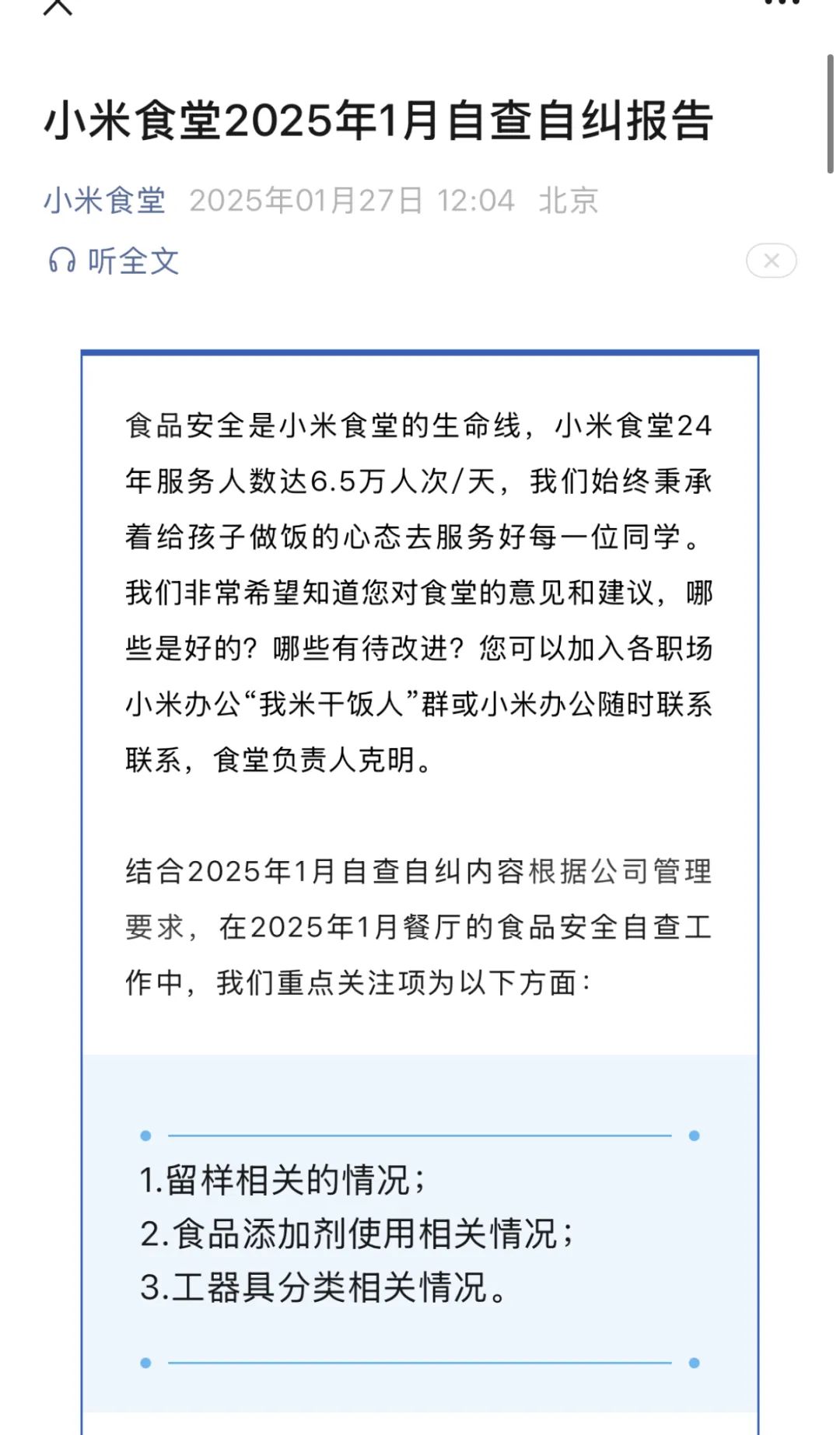 小米食堂2025年1月自查自纠报告

小米食堂 2025年01月27日 12:04 北京

听全文

食品安全是小米食堂的生命线，小米食堂24年服务人数达6.5万人次/天，我们始终秉承着给孩子做饭的心态去服务好每一位同学。我们非常希望知道您对食堂的意见和建议，哪些是好的？哪些有待改进？您可以加入各职场小米办公“我米干饭人”群或小米办公随时联系联系，食堂负责人克明。

结合2025年1月自查自纠内容根据公司管理要求，在2025年1月餐厅的食品安全自查工作中，我们重点关注项为以下方面：

1.留样相关的情况；
2.食品添加剂使用相关情况；
3.工器具分类相关情况。